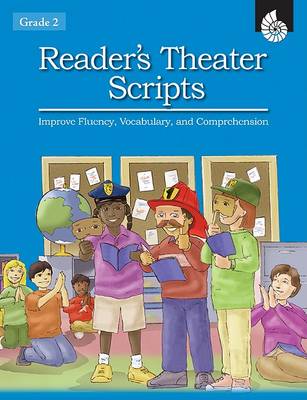 Grade 2

Reader's Theater Scripts

Improve Fluency, Vocabulary, and Comprehension